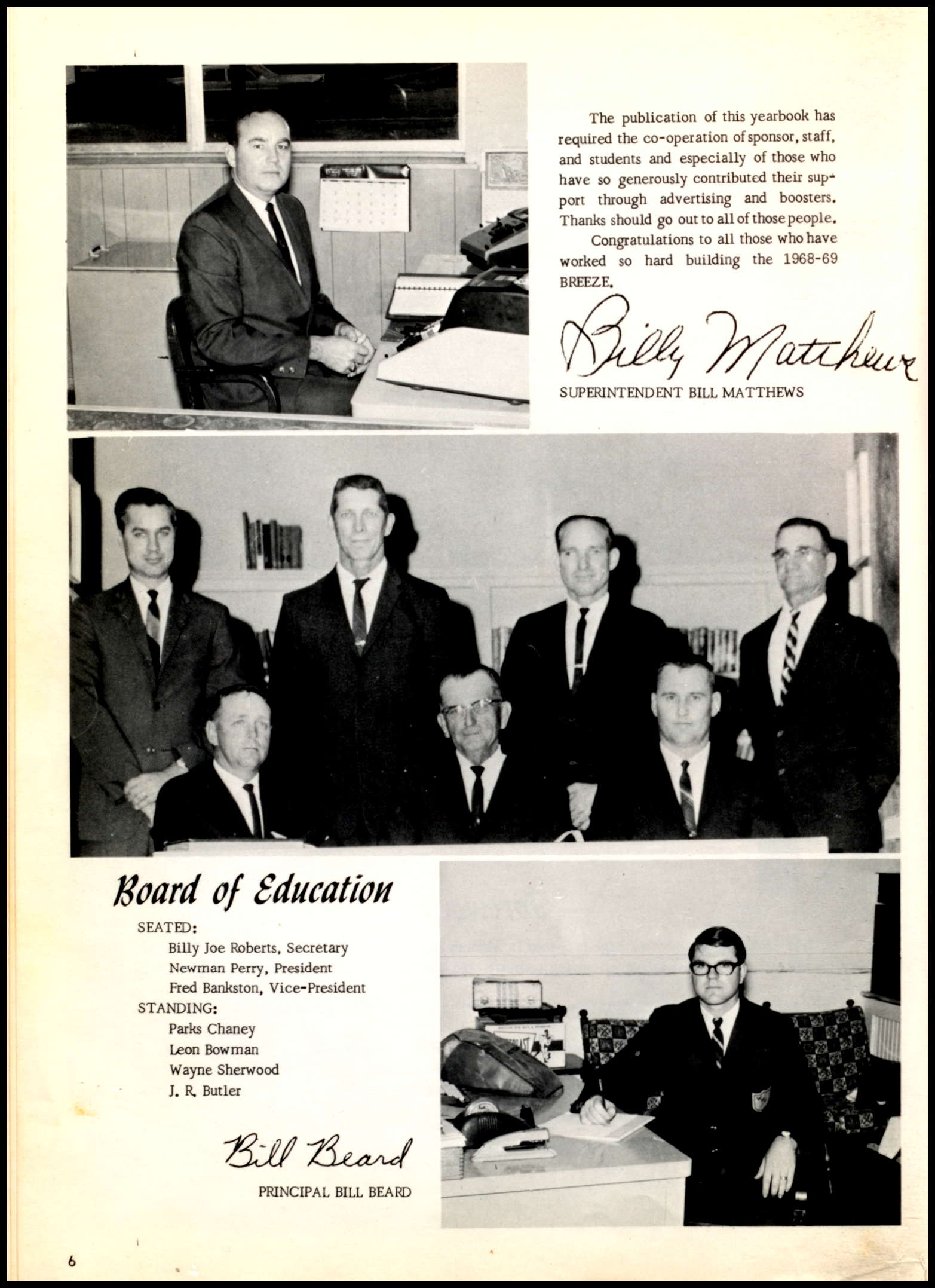 The publication of this yearbook has required the co-operation of sponsor, staff, and students and especially of those who have so generously contributed their support through advertising and boosters. Thanks should go out to all of those people.

Congratulations to all those who have worked so hard building the 1968-69 BREEZE.

Billy Matthews

SUPERINTENDENT BILL MATTHEWS

Board of Education

SEATED:
Billy Joe Roberts, Secretary
Newman Perry, President
Fred Bankston, Vice-President
STANDING:
Parks Chaney
Leon Bowman
Wayne Sherwood
J. R. Butler

Bill Beard

PRINCIPAL BILL BEARD

6